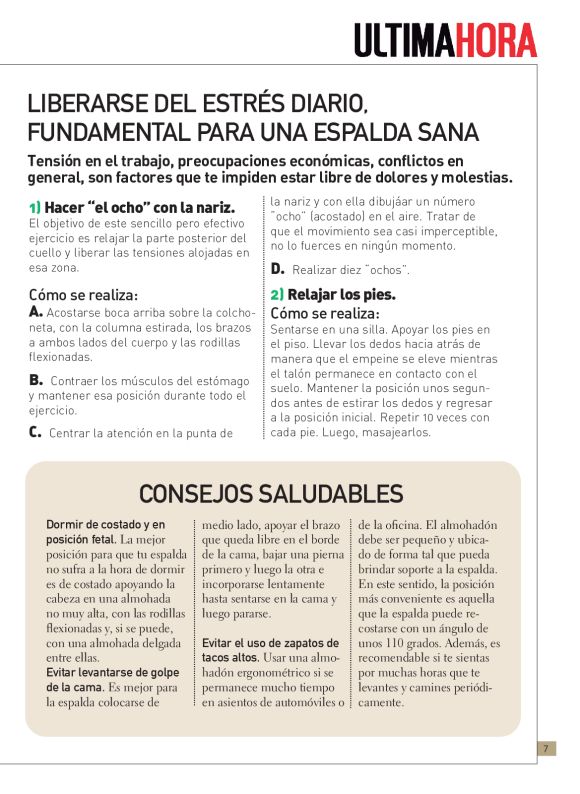 ULTIMAHORA

LIBERARSE DEL ESTRÉS DIARIO, FUNDAMENTAL PARA UNA ESPALDA SANA

Tensión en el trabajo, preocupaciones económicas, conflictos en general, son factores que te impiden estar libre de dolores y molestias.

1) Hacer "el ocho" con la nariz.
El objetivo de este sencillo pero efectivo ejercicio es relajar la parte posterior del cuello y liberar las tensiones alojadas en esa zona.

Cómo se realiza:
A. Acostarse boca arriba sobre la colchoneta, con la columna estirada, los brazos a ambos lados del cuerpo y las rodillas flexionadas.

B. Contraer los músculos del estómago y mantener esa posición durante todo el ejercicio.

C. Centrar la atención en la punta de la nariz y con ella dibujáar un número "ocho" (acostado) en el aire. Tratar de que el movimiento sea casi imperceptible, no lo fuerces en ningún momento.

D. Realizar diez "ochos".

2) Relajar los pies.
Cómo se realiza:
Sentarse en una silla. Apoyar los pies en el piso. Llevar los dedos hacia atrás de manera que el empeine se eleve mientras el talón permanece en contacto con el suelo. Mantener la posición unos segundos antes de estirar los dedos y regresar a la posición inicial. Repetir 10 veces con cada pie. Luego, masajearlos.

CONSEJOS SALUDABLES

Dormir de costado y en posición fetal. La mejor posición para que tu espalda no sufra a la hora de dormir es de costado apoyando la cabeza en una almohada no muy alta, con las rodillas flexionadas y, si se puede, con una almohada delgada entre ellas.
Evitar levantarse de golpe de la cama. Es mejor para la espalda colocarse de medio lado, apoyar el brazo que queda libre en el borde de la cama, bajar una pierna primero y luego la otra e incorporarse lentamente hasta sentarse en la cama y luego pararse.

Evitar el uso de zapatos de tacos altos. Usar una almohadón ergonométrico si se permanece mucho tiempo en asientos de automóviles o de la oficina. El almohadón debe ser pequeño y ubicado de forma tal que pueda brindar soporte a la espalda. En este sentido, la posición más conveniente es aquella que la espalda puede recostarse con un ángulo de unos 110 grados. Además, es recomendable si te sientas por muchas horas que te levantes y camines periódicamente.

7